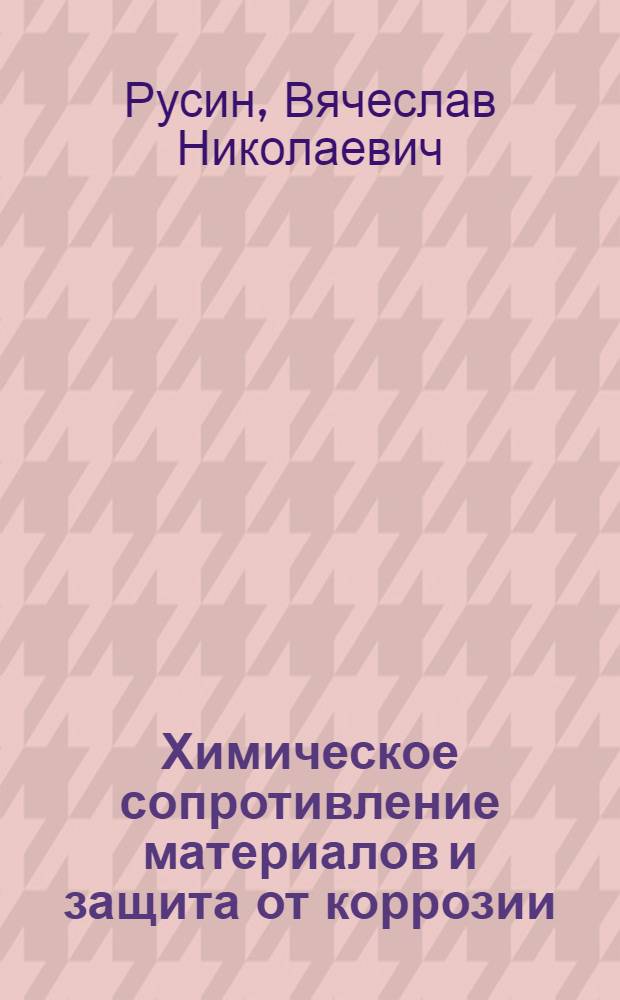 Русин, Вячеслав Николаевич

Химическое сопротивление материалов и защита от коррозии